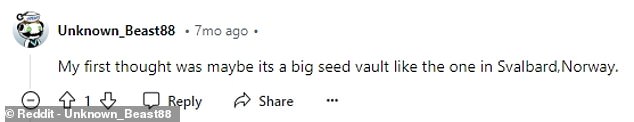 Unknown_Beast88 • 7mo ago •

My first thought was maybe its a big seed vault like the one in Svalbard,Norway.

1 Reply Share ...

© Reddit - Unknown_Beast88